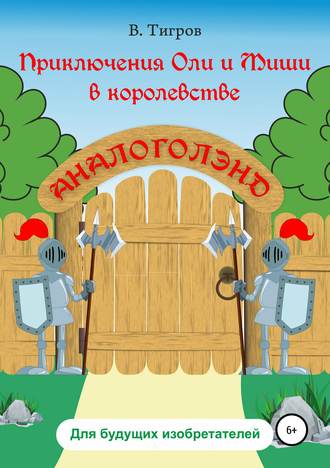 В. Тигров

Приключения Оли и Миши в королевстве

АНАЛОГОЛЭНД

Для будущих изобретателей

6+